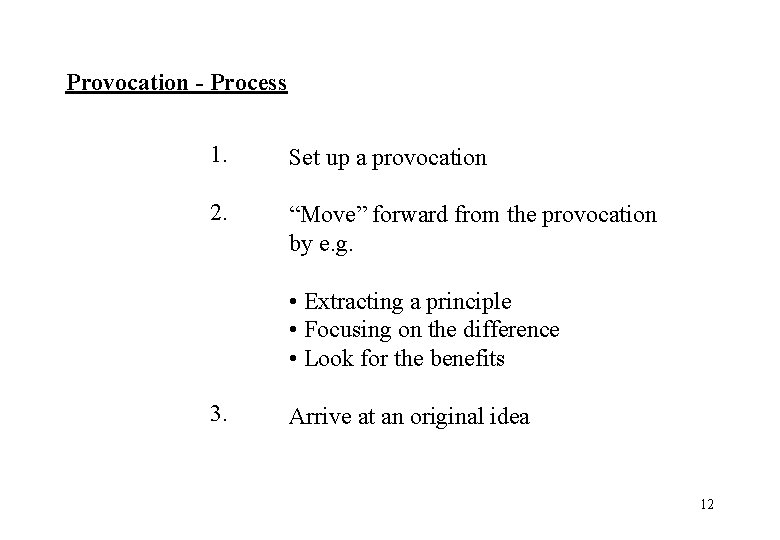 Provocation - Process

1. Set up a provocation

2. "Move" forward from the provocation by e.g.

• Extracting a principle
• Focusing on the difference
• Look for the benefits

3. Arrive at an original idea

12